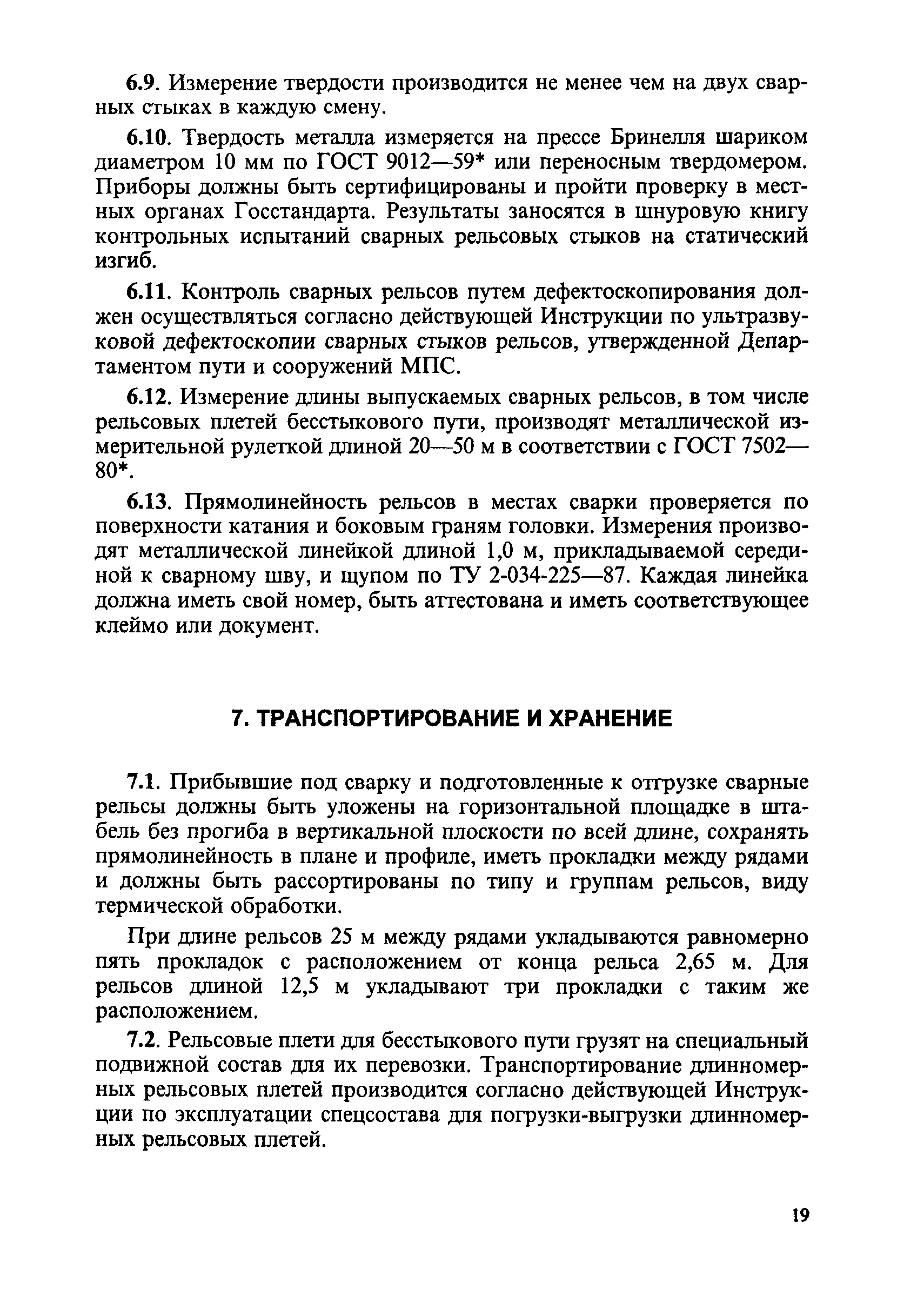 6.9. Измерение твердости производится не менее чем на двух сварных стыках в каждую смену.

6.10. Твердость металла измеряется на прессе Бринелля шариком диаметром 10 мм по ГОСТ 9012—59* или переносным твердомером. Приборы должны быть сертифицированы и пройти проверку в местных органах Госстандарта. Результаты заносятся в шнуровую книгу контрольных испытаний сварных рельсовых стыков на статический изгиб.

6.11. Контроль сварных рельсов путем дефектоскопирования должен осуществляться согласно действующей Инструкции по ультразвуковой дефектоскопии сварных стыков рельсов, утвержденной Департаментом пути и сооружений МПС.

6.12. Измерение длины выпускаемых сварных рельсов, в том числе рельсовых плетей бесстыкового пути, производят металлической измерительной рулеткой длиной 20—50 м в соответствии с ГОСТ 7502—80*.

6.13. Прямолинейность рельсов в местах сварки проверяется по поверхности катания и боковым граням головки. Измерения производят металлической линейкой длиной 1,0 м, прикладываемой серединой к сварному шву, и щупом по ТУ 2-034-225—87. Каждая линейка должна иметь свой номер, быть аттестована и иметь соответствующее клеймо или документ.

7. ТРАНСПОРТИРОВАНИЕ И ХРАНЕНИЕ

7.1. Прибывшие под сварку и подготовленные к отгрузке сварные рельсы должны быть уложены на горизонтальной площадке в штабель без прогиба в вертикальной плоскости по всей длине, сохранять прямолинейность в плане и профиле, иметь прокладки между рядами и должны быть рассортированы по типу и группам рельсов, виду термической обработки.

При длине рельсов 25 м между рядами укладываются равномерно пять прокладок с расположением от конца рельса 2,65 м. Для рельсов длиной 12,5 м укладывают три прокладки с таким же расположением.

7.2. Рельсовые плети для бесстыкового пути грузят на специальный подвижной состав для их перевозки. Транспортирование длинномерных рельсовых плетей производится согласно действующей Инструкции по эксплуатации спецсостава для погрузки-выгрузки длинномерных рельсовых плетей.

19